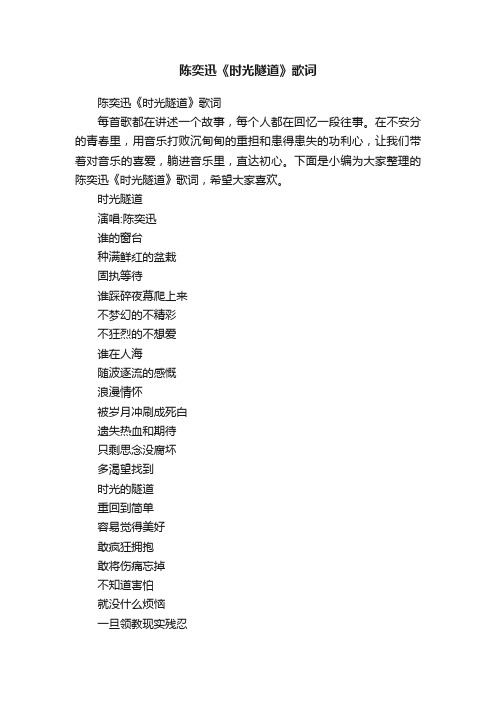 陈奕迅《时光隧道》歌词

陈奕迅《时光隧道》歌词

每首歌都在讲述一个故事，每个人都在回忆一段往事。在不安分的青春里，用音乐打败沉甸甸的重担和患得患失的功利心，让我们带着对音乐的喜爱，躺进音乐里，直达初心。下面是小编为大家整理的陈奕迅《时光隧道》歌词，希望大家喜欢。

时光隧道

演唱:陈奕迅

谁的窗台

种满鲜红的盆栽

固执等待

谁踩碎夜幕爬上来

不梦幻的不精彩

不狂烈的不想爱

谁在人海

随波逐流的感慨

浪漫情怀

被岁月冲刷成死白

遗失热血和期待

只剩思念没腐坏

多渴望找到

时光的隧道

重回到简单

容易觉得美好

敢疯狂拥抱

敢将伤痛忘掉

不知道害怕

就没什么烦恼

一旦领教现实残忍